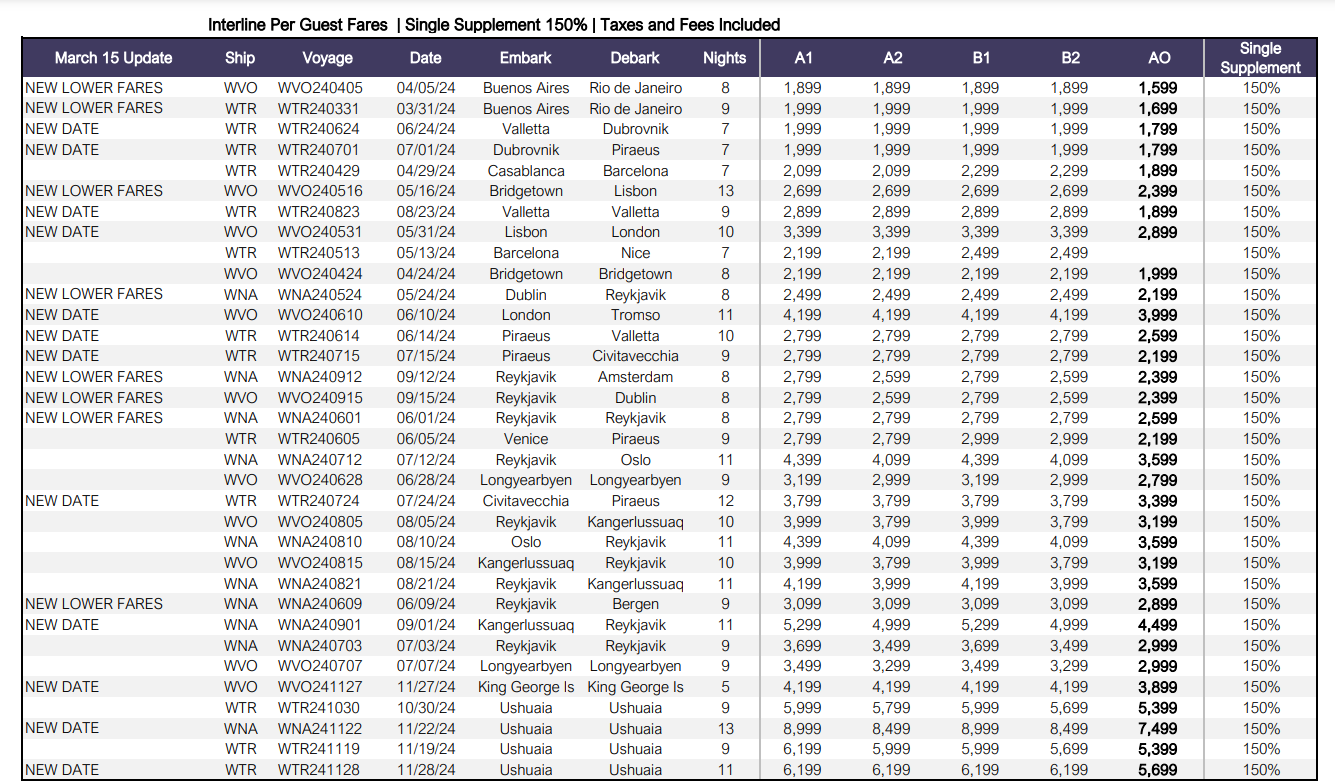 Interline Per Guest Fares | Single Supplement 150% | Taxes and Fees Included

| March 15 Update | Ship | Voyage | Date | Embark | Debark | Nights | A1 | A2 | B1 | B2 | AO | Single Supplement |
|---|---|---|---|---|---|---|---|---|---|---|---|---|
| NEW LOWER FARES | WVO | WVO240405 | 04/05/24 | Buenos Aires | Rio de Janeiro | 8 | 1,899 | 1,899 | 1,899 | 1,899 | 1,599 | 150% |
| NEW LOWER FARES | WTR | WTR240331 | 03/31/24 | Buenos Aires | Rio de Janeiro | 9 | 1,999 | 1,999 | 1,999 | 1,999 | 1,699 | 150% |
| NEW DATE | WTR | WTR240624 | 06/24/24 | Valletta | Dubrovnik | 7 | 1,999 | 1,999 | 1,999 | 1,999 | 1,799 | 150% |
| NEW DATE | WTR | WTR240701 | 07/01/24 | Dubrovnik | Piraeus | 7 | 1,999 | 1,999 | 1,999 | 1,999 | 1,799 | 150% |
| | WTR | WTR240429 | 04/29/24 | Casablanca | Barcelona | 7 | 2,099 | 2,099 | 2,299 | 2,299 | 1,899 | 150% |
| NEW LOWER FARES | WVO | WVO240516 | 05/16/24 | Bridgetown | Lisbon | 13 | 2,699 | 2,699 | 2,699 | 2,699 | 2,399 | 150% |
| NEW DATE | WTR | WTR240823 | 08/23/24 | Valletta | Valletta | 9 | 2,899 | 2,899 | 2,899 | 2,899 | 1,899 | 150% |
| NEW DATE | WVO | WVO240531 | 05/31/24 | Lisbon | London | 10 | 3,399 | 3,399 | 3,399 | 3,399 | 2,899 | 150% |
| | WTR | WTR240513 | 05/13/24 | Barcelona | Nice | 7 | 2,199 | 2,199 | 2,499 | 2,499 | | 150% |
| | WVO | WVO240424 | 04/24/24 | Bridgetown | Bridgetown | 8 | 2,199 | 2,199 | 2,199 | 2,199 | 1,999 | 150% |
| NEW LOWER FARES | WNA | WNA240524 | 05/24/24 | Dublin | Reykjavik | 8 | 2,499 | 2,499 | 2,499 | 2,499 | 2,199 | 150% |
| NEW DATE | WVO | WVO240610 | 06/10/24 | London | Tromso | 11 | 4,199 | 4,199 | 4,199 | 4,199 | 3,999 | 150% |
| NEW DATE | WTR | WTR240614 | 06/14/24 | Piraeus | Valletta | 10 | 2,799 | 2,799 | 2,799 | 2,799 | 2,599 | 150% |
| NEW DATE | WTR | WTR240715 | 07/15/24 | Piraeus | Civitavecchia | 9 | 2,799 | 2,799 | 2,799 | 2,799 | 2,199 | 150% |
| NEW LOWER FARES | WNA | WNA240912 | 09/12/24 | Reykjavik | Amsterdam | 8 | 2,799 | 2,599 | 2,799 | 2,599 | 2,399 | 150% |
| NEW LOWER FARES | WVO | WVO240915 | 09/15/24 | Reykjavik | Dublin | 8 | 2,799 | 2,599 | 2,799 | 2,599 | 2,399 | 150% |
| NEW LOWER FARES | WNA | WNA240601 | 06/01/24 | Reykjavik | Reykjavik | 8 | 2,799 | 2,799 | 2,799 | 2,799 | 2,599 | 150% |
| | WTR | WTR240605 | 06/05/24 | Venice | Piraeus | 9 | 2,799 | 2,799 | 2,999 | 2,999 | 2,199 | 150% |
| | WNA | WNA240712 | 07/12/24 | Reykjavik | Oslo | 11 | 4,399 | 4,099 | 4,399 | 4,099 | 3,599 | 150% |
| | WVO | WVO240628 | 06/28/24 | Longyearbyen | Longyearbyen | 9 | 3,199 | 2,999 | 3,199 | 2,999 | 2,799 | 150% |
| NEW DATE | WTR | WTR240724 | 07/24/24 | Civitavecchia | Piraeus | 12 | 3,799 | 3,799 | 3,799 | 3,799 | 3,399 | 150% |
| | WVO | WVO240805 | 08/05/24 | Reykjavik | Kangerlussuaq | 10 | 3,999 | 3,799 | 3,999 | 3,799 | 3,199 | 150% |
| | WNA | WNA240810 | 08/10/24 | Oslo | Reykjavik | 11 | 4,399 | 4,099 | 4,399 | 4,099 | 3,599 | 150% |
| | WVO | WVO240815 | 08/15/24 | Kangerlussuaq | Reykjavik | 10 | 3,999 | 3,799 | 3,999 | 3,799 | 3,199 | 150% |
| | WNA | WNA240821 | 08/21/24 | Reykjavik | Kangerlussuaq | 11 | 4,199 | 3,999 | 4,199 | 3,999 | 3,599 | 150% |
| NEW LOWER FARES | WNA | WNA240609 | 06/09/24 | Reykjavik | Bergen | 9 | 3,099 | 3,099 | 3,099 | 3,099 | 2,899 | 150% |
| NEW DATE | WNA | WNA240901 | 09/01/24 | Kangerlussuaq | Reykjavik | 11 | 5,299 | 4,999 | 5,299 | 4,999 | 4,499 | 150% |
| | WNA | WNA240703 | 07/03/24 | Reykjavik | Reykjavik | 9 | 3,699 | 3,499 | 3,699 | 3,499 | 2,999 | 150% |
| | WVO | WVO240707 | 07/07/24 | Longyearbyen | Longyearbyen | 9 | 3,499 | 3,299 | 3,499 | 3,299 | 2,999 | 150% |
| NEW DATE | WVO | WVO241127 | 11/27/24 | King George Is | King George Is | 5 | 4,199 | 4,199 | 4,199 | 4,199 | 3,899 | 150% |
| | WTR | WTR241030 | 10/30/24 | Ushuaia | Ushuaia | 9 | 5,999 | 5,799 | 5,999 | 5,699 | 5,399 | 150% |
| NEW DATE | WNA | WNA241122 | 11/22/24 | Ushuaia | Ushuaia | 13 | 8,999 | 8,499 | 8,999 | 8,499 | 7,499 | 150% |
| | WTR | WTR241119 | 11/19/24 | Ushuaia | Ushuaia | 9 | 6,199 | 5,999 | 5,999 | 5,699 | 5,399 | 150% |
| NEW DATE | WTR | WTR241128 | 11/28/24 | Ushuaia | Ushuaia | 11 | 6,199 | 6,199 | 6,199 | 6,199 | 5,699 | 150% |